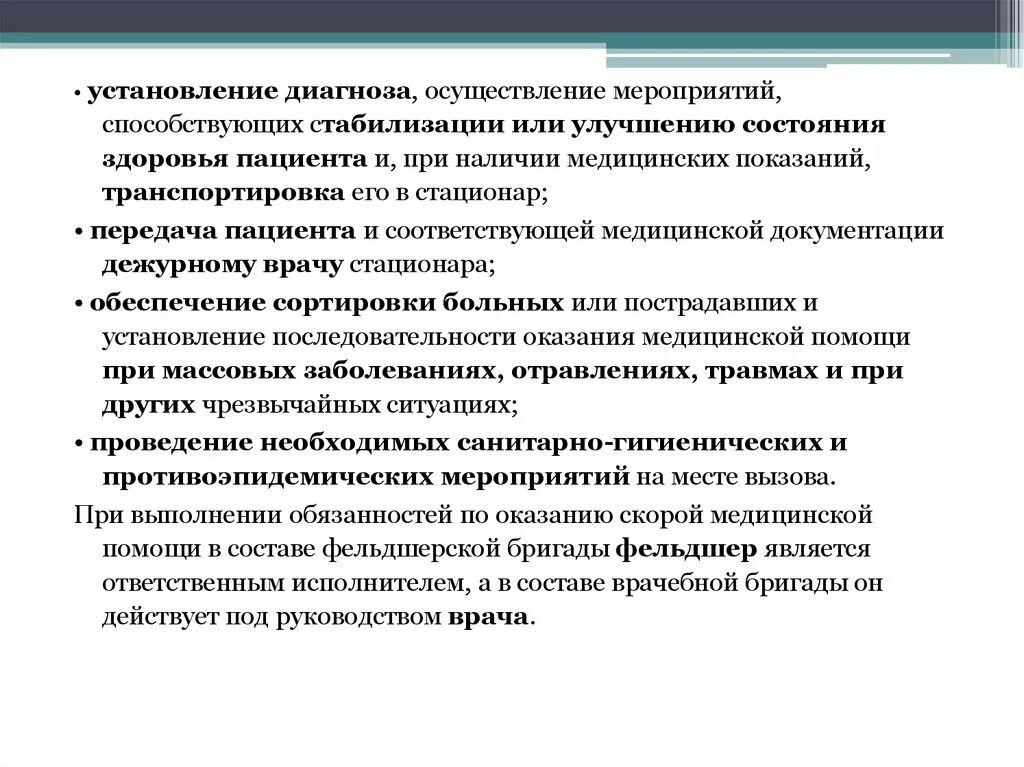 • установление диагноза, осуществление мероприятий, способствующих стабилизации или улучшению состояния здоровья пациента и, при наличии медицинских показаний, транспортировка его в стационар;
• передача пациента и соответствующей медицинской документации дежурному врачу стационара;
• обеспечение сортировки больных или пострадавших и установление последовательности оказания медицинской помощи при массовых заболеваниях, отравлениях, травмах и при других чрезвычайных ситуациях;
• проведение необходимых санитарно-гигиенических и противоэпидемических мероприятий на месте вызова.
При выполнении обязанностей по оказанию скорой медицинской помощи в составе фельдшерской бригады фельдшер является ответственным исполнителем, а в составе врачебной бригады он действует под руководством врача.